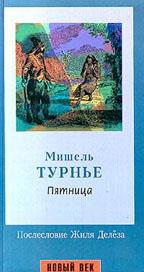 Мишель
ТУРНЬЕ
Пятница

Послесловие Жиля Делёза

НОВЫЙ ВЕК